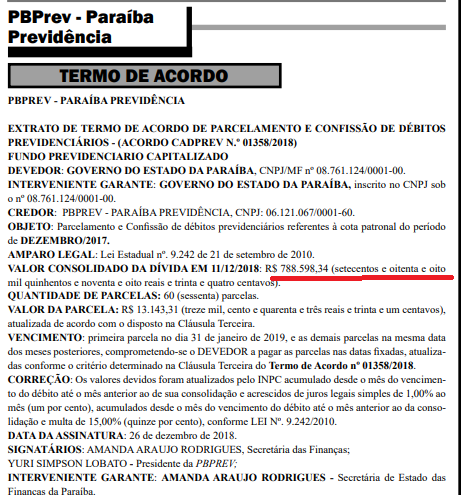 PBPrev - Paraíba Previdência

TERMO DE ACORDO

PBPREV - PARAÍBA PREVIDÊNCIA

EXTRATO DE TERMO DE ACORDO DE PARCELAMENTO E CONFISSÃO DE DÉBITOS PREVIDENCIÁRIOS - (ACORDO CADPREV N.º 01358/2018)
FUNDO PREVIDENCIARIO CAPITALIZADO
DEVEDOR: GOVERNO DO ESTADO DA PARAÍBA, CNPJ/MF nº 08.761.124/0001-00.
INTERVENIENTE GARANTE: GOVERNO DO ESTADO DA PARAÍBA, inscrito no CNPJ sob o nº 08.761.124/0001-00.
CREDOR: PBPREV - PARAÍBA PREVIDÊNCIA, CNPJ: 06.121.067/0001-60.
OBJETO: Parcelamento e Confissão de débitos previdenciários referentes à cota patronal do período de DEZEMBRO/2017.
AMPARO LEGAL: Lei Estadual nº. 9.242 de 21 de setembro de 2010.
VALOR CONSOLIDADO DA DÍVIDA EM 11/12/2018: R$ 788.598,34 (setecentos e oitenta e oito mil quinhentos e noventa e oito reais e trinta e quatro centavos).
QUANTIDADE DE PARCELAS: 60 (sessenta) parcelas.
VALOR DA PARCELA: R$ 13.143,31 (treze mil, cento e quarenta e três reais e trinta e um centavos), atualizada de acordo com o disposto na Cláusula Terceira.
VENCIMENTO: primeira parcela no dia 31 de janeiro de 2019, e as demais parcelas na mesma data dos meses posteriores, comprometendo-se o DEVEDOR a pagar as parcelas nas datas fixadas, atualizadas conforme o critério determinado na Cláusula Terceira do Termo de Acordo nº 01358/2018.
CORREÇÃO: Os valores devidos foram atualizados pelo INPC acumulado desde o mês do vencimento do débito até o mês anterior ao de sua consolidação e acrescidos de juros legais simples de 1,00% ao mês (um por cento), acumulados desde o mês do vencimento do débito até o mês anterior ao da consolidação e multa de 15,00% (quinze por cento), conforme LEI Nº. 9.242/2010.
DATA DA ASSINATURA: 26 de dezembro de 2018.
SIGNATÁRIOS: AMANDA ARAUJO RODRIGUES, Secretária das Finanças;
YURI SIMPSON LOBATO - Presidente da PBPREV;
INTERVENIENTE GARANTE: AMANDA ARAUJO RODRIGUES - Secretária de Estado das Finanças da Paraíba.